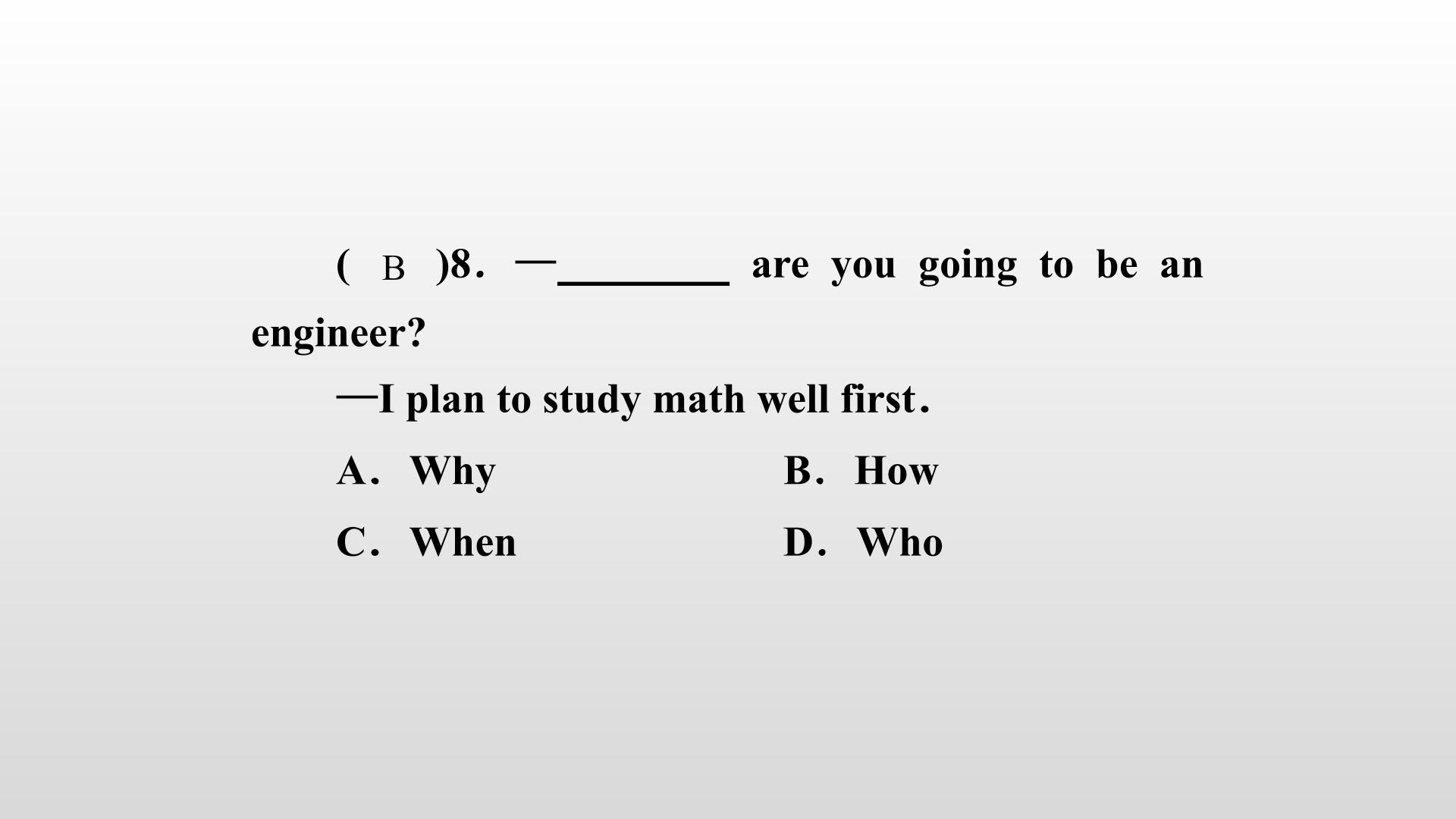 ( B )8. —____ are you going to be an engineer?

—I plan to study math well first.

A. Why B. How

C. When D. Who